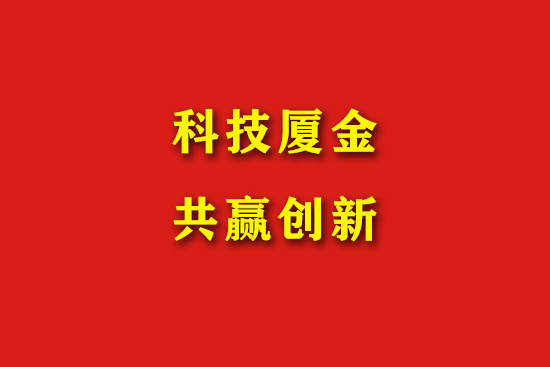 科技厦金

共赢创新